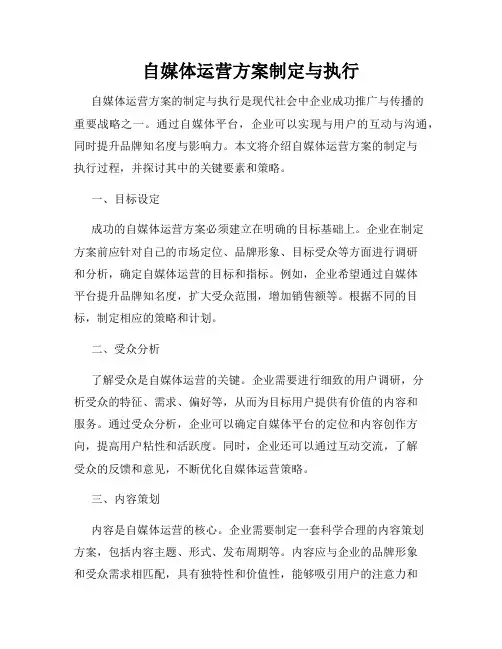 自媒体运营方案制定与执行

自媒体运营方案的制定与执行是现代社会中企业成功推广与传播的重要战略之一。通过自媒体平台，企业可以实现与用户的互动与沟通，同时提升品牌知名度与影响力。本文将介绍自媒体运营方案的制定与执行过程，并探讨其中的关键要素和策略。

一、目标设定

成功的自媒体运营方案必须建立在明确的目标基础上。企业在制定方案前应针对自己的市场定位、品牌形象、目标受众等方面进行调研和分析，确定自媒体运营的目标和指标。例如，企业希望通过自媒体平台提升品牌知名度，扩大受众范围，增加销售额等。根据不同的目标，制定相应的策略和计划。

二、受众分析

了解受众是自媒体运营的关键。企业需要进行细致的用户调研，分析受众的特征、需求、偏好等，从而为目标用户提供有价值的内容和服务。通过受众分析，企业可以确定自媒体平台的定位和内容创作方向，提高用户粘性和活跃度。同时，企业还可以通过互动交流，了解受众的反馈和意见，不断优化自媒体运营策略。

三、内容策划

内容是自媒体运营的核心。企业需要制定一套科学合理的内容策划方案，包括内容主题、形式、发布周期等。内容应与企业的品牌形象和受众需求相匹配，具有独特性和价值性，能够吸引用户的注意力和